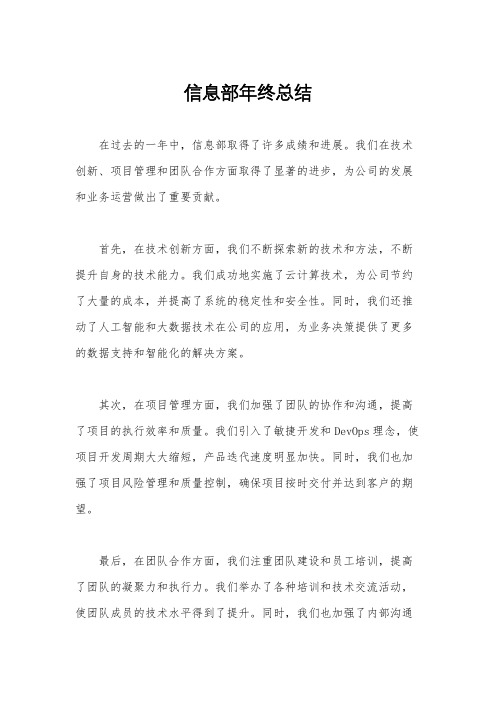 信息部年终总结

在过去的一年中，信息部取得了许多成绩和进展。我们在技术创新、项目管理和团队合作方面取得了显著的进步，为公司的发展和业务运营做出了重要贡献。

首先，在技术创新方面，我们不断探索新的技术和方法，不断提升自身的技术能力。我们成功地实施了云计算技术，为公司节约了大量的成本，并提高了系统的稳定性和安全性。同时，我们还推动了人工智能和大数据技术在公司的应用，为业务决策提供了更多的数据支持和智能化的解决方案。

其次，在项目管理方面，我们加强了团队的协作和沟通，提高了项目的执行效率和质量。我们引入了敏捷开发和DevOps理念，使项目开发周期大大缩短，产品迭代速度明显加快。同时，我们也加强了项目风险管理和质量控制，确保项目按时交付并达到客户的期望。

最后，在团队合作方面，我们注重团队建设和员工培训，提高了团队的凝聚力和执行力。我们举办了各种培训和技术交流活动，使团队成员的技术水平得到了提升。同时，我们也加强了内部沟通